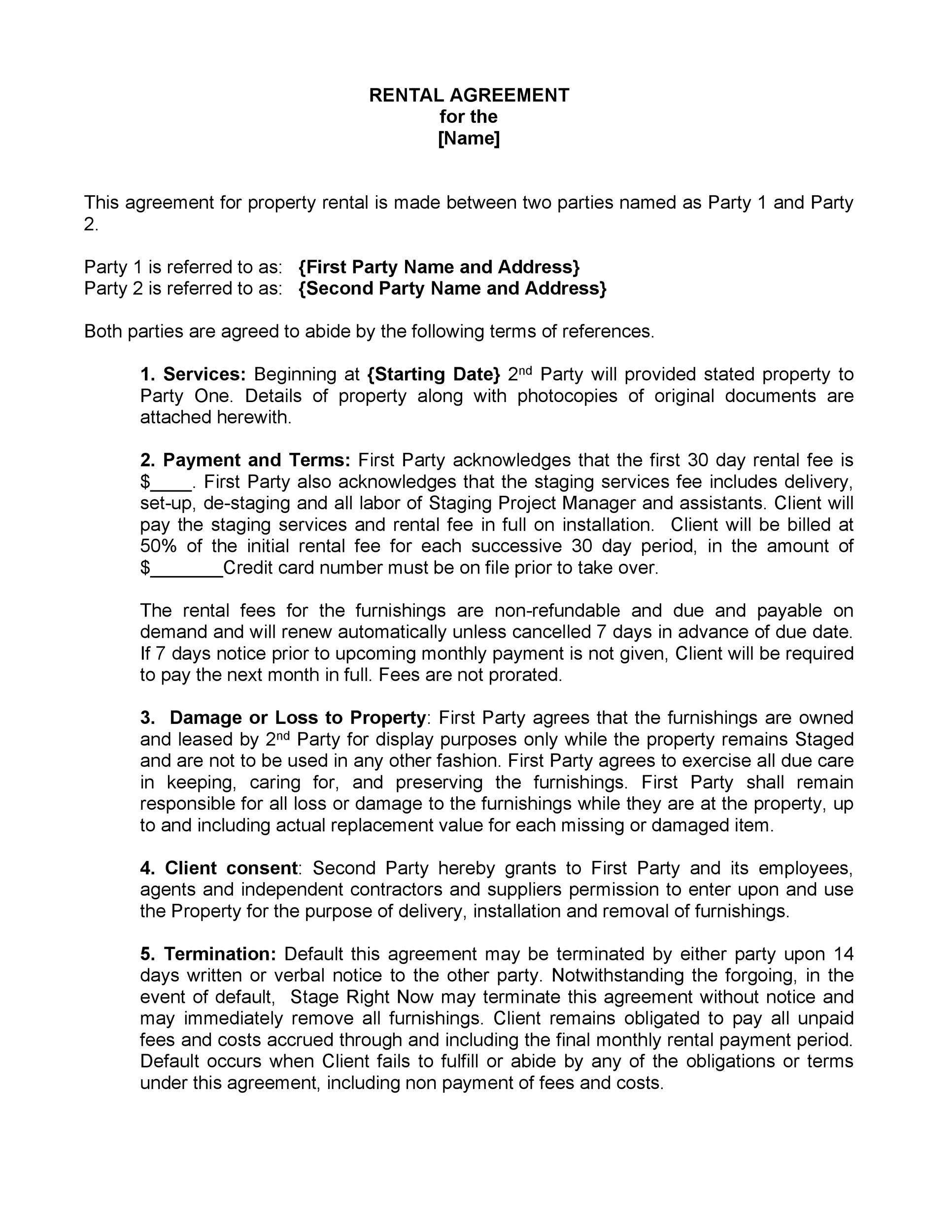 RENTAL AGREEMENT
for the
[Name]

This agreement for property rental is made between two parties named as Party 1 and Party 2.

Party 1 is referred to as: {First Party Name and Address}
Party 2 is referred to as: {Second Party Name and Address}

Both parties are agreed to abide by the following terms of references.

1. Services: Beginning at {Starting Date} 2nd Party will provided stated property to Party One. Details of property along with photocopies of original documents are attached herewith.

2. Payment and Terms: First Party acknowledges that the first 30 day rental fee is $____. First Party also acknowledges that the staging services fee includes delivery, set-up, de-staging and all labor of Staging Project Manager and assistants. Client will pay the staging services and rental fee in full on installation. Client will be billed at 50% of the initial rental fee for each successive 30 day period, in the amount of $_______Credit card number must be on file prior to take over.

The rental fees for the furnishings are non-refundable and due and payable on demand and will renew automatically unless cancelled 7 days in advance of due date. If 7 days notice prior to upcoming monthly payment is not given, Client will be required to pay the next month in full. Fees are not prorated.

3. Damage or Loss to Property: First Party agrees that the furnishings are owned and leased by 2nd Party for display purposes only while the property remains Staged and are not to be used in any other fashion. First Party agrees to exercise all due care in keeping, caring for, and preserving the furnishings. First Party shall remain responsible for all loss or damage to the furnishings while they are at the property, up to and including actual replacement value for each missing or damaged item.

4. Client consent: Second Party hereby grants to First Party and its employees, agents and independent contractors and suppliers permission to enter upon and use the Property for the purpose of delivery, installation and removal of furnishings.

5. Termination: Default this agreement may be terminated by either party upon 14 days written or verbal notice to the other party. Notwithstanding the forgoing, in the event of default, Stage Right Now may terminate this agreement without notice and may immediately remove all furnishings. Client remains obligated to pay all unpaid fees and costs accrued through and including the final monthly rental payment period. Default occurs when Client fails to fulfill or abide by any of the obligations or terms under this agreement, including non payment of fees and costs.